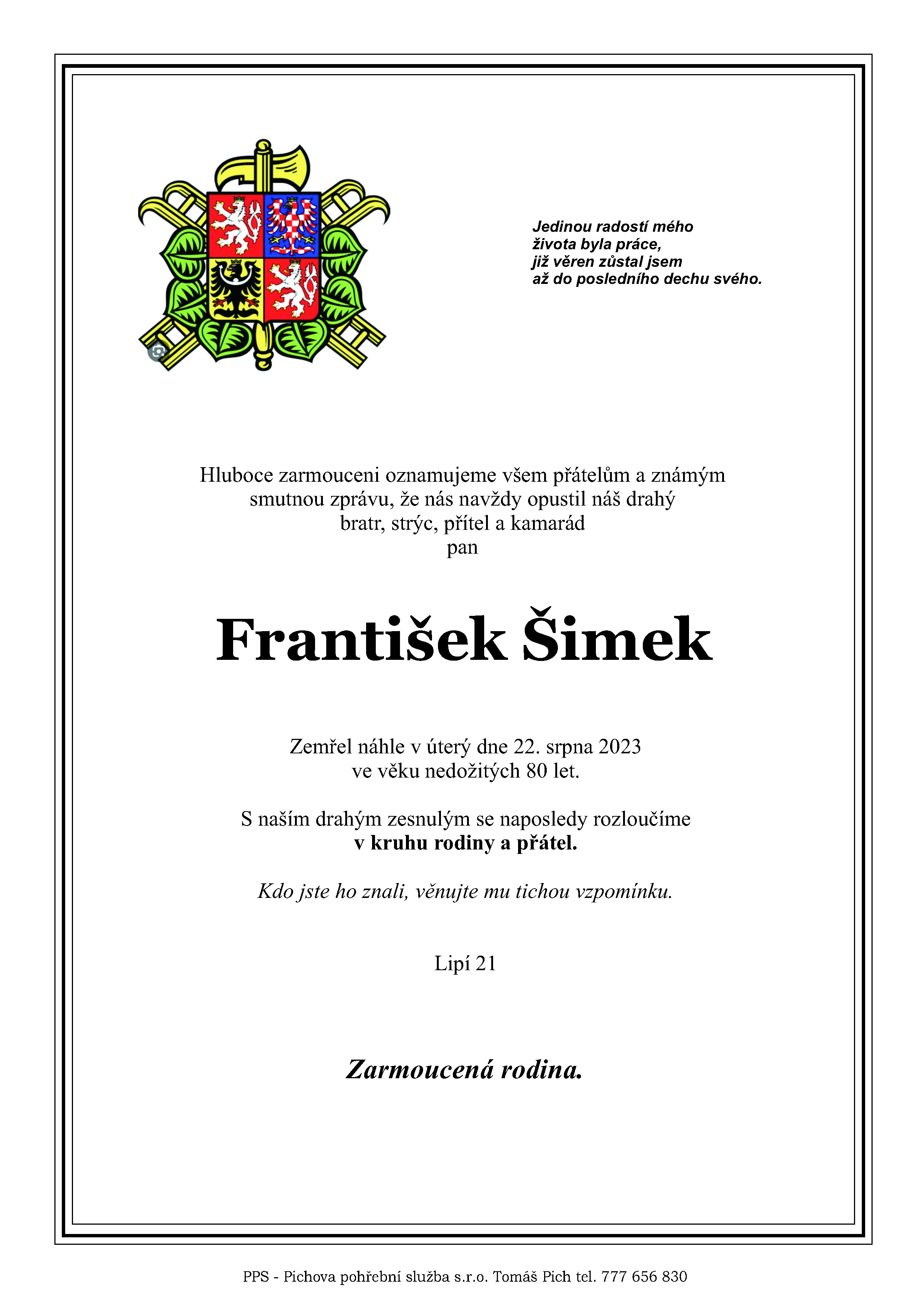 Jedinou radostí mého života byla práce, jíž věren zůstal jsem až do posledního dechu svého.

Hluboce zarmouceni oznamujeme všem přátelům a známým smutnou zprávu, že nás navždy opustil náš drahý bratr, strýc, přítel a kamarád pan

František Šimek

Zemřel náhle v úterý dne 22. srpna 2023 ve věku nedožitých 80 let.

S naším drahým zesnulým se naposledy rozloučíme v kruhu rodiny a přátel.

Kdo jste ho znali, věnujte mu tichou vzpomínku.

Lipí 21

Zarmoucená rodina.

PPS - Pichova pohřební služba s.r.o. Tomáš Pich tel. 777 656 830